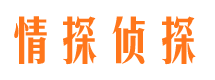 情探侦探